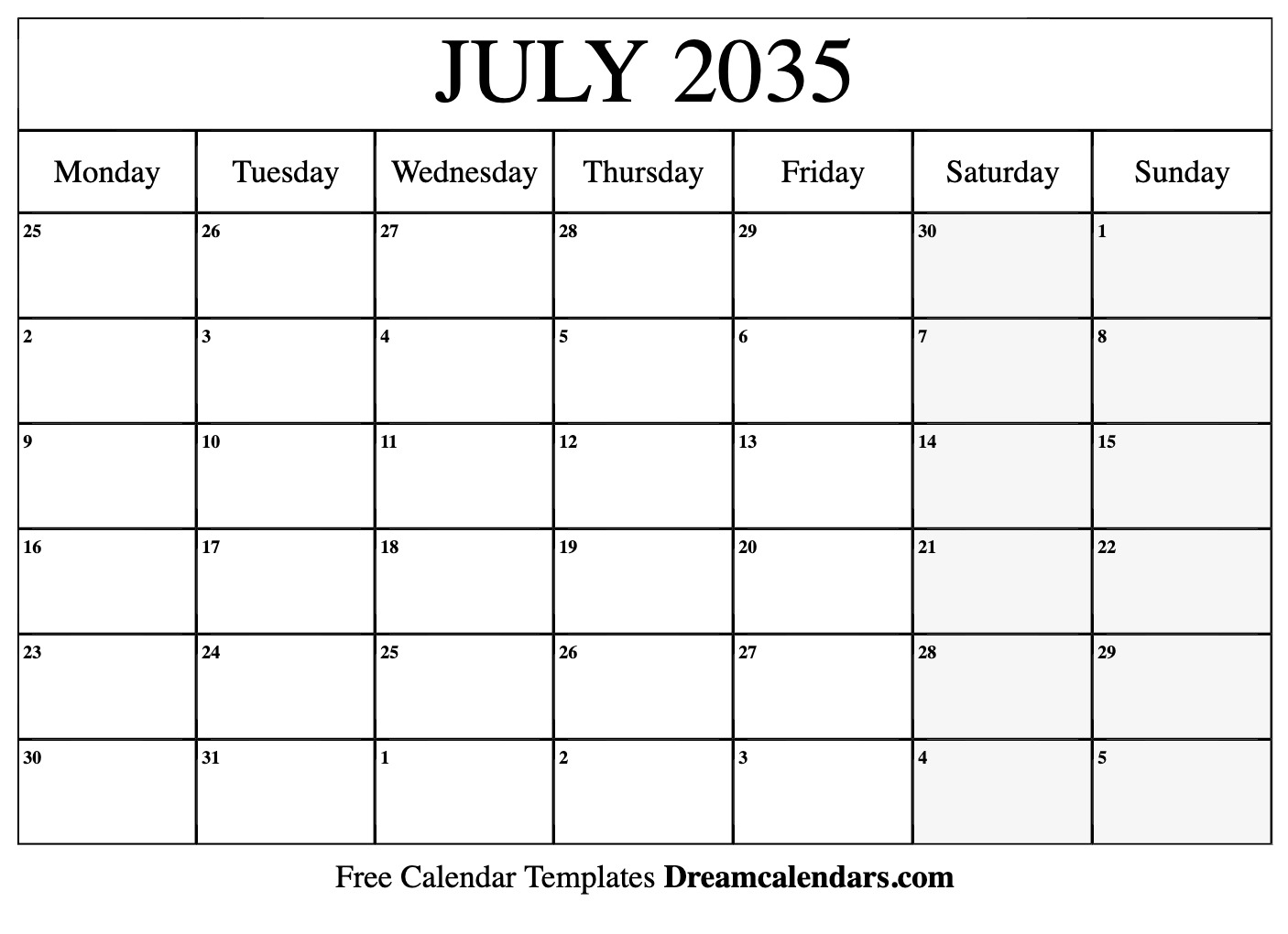 JULY 2035

| Monday | Tuesday | Wednesday | Thursday | Friday | Saturday | Sunday |
|---|---|---|---|---|---|---|
| 25 | 26 | 27 | 28 | 29 | 30 | 1 |
| 2 | 3 | 4 | 5 | 6 | 7 | 8 |
| 9 | 10 | 11 | 12 | 13 | 14 | 15 |
| 16 | 17 | 18 | 19 | 20 | 21 | 22 |
| 23 | 24 | 25 | 26 | 27 | 28 | 29 |
| 30 | 31 | 1 | 2 | 3 | 4 | 5 |

Free Calendar Templates Dreamcalendars.com